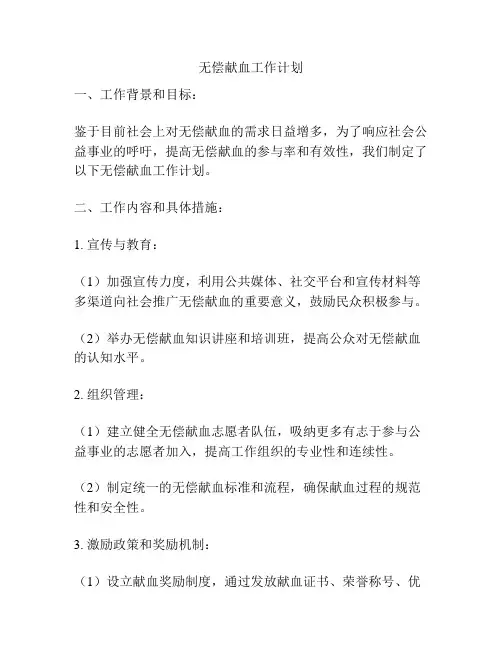 无偿献血工作计划

一、工作背景和目标：

鉴于目前社会上对无偿献血的需求日益增多，为了响应社会公益事业的呼吁，提高无偿献血的参与率和有效性，我们制定了以下无偿献血工作计划。

二、工作内容和具体措施：

1. 宣传与教育：

（1）加强宣传力度，利用公共媒体、社交平台和宣传材料等多渠道向社会推广无偿献血的重要意义，鼓励民众积极参与。

（2）举办无偿献血知识讲座和培训班，提高公众对无偿献血的认知水平。

2. 组织管理：

（1）建立健全无偿献血志愿者队伍，吸纳更多有志于参与公益事业的志愿者加入，提高工作组织的专业性和连续性。

（2）制定统一的无偿献血标准和流程，确保献血过程的规范性和安全性。

3. 激励政策和奖励机制：

（1）设立献血奖励制度，通过发放献血证书、荣誉称号、优